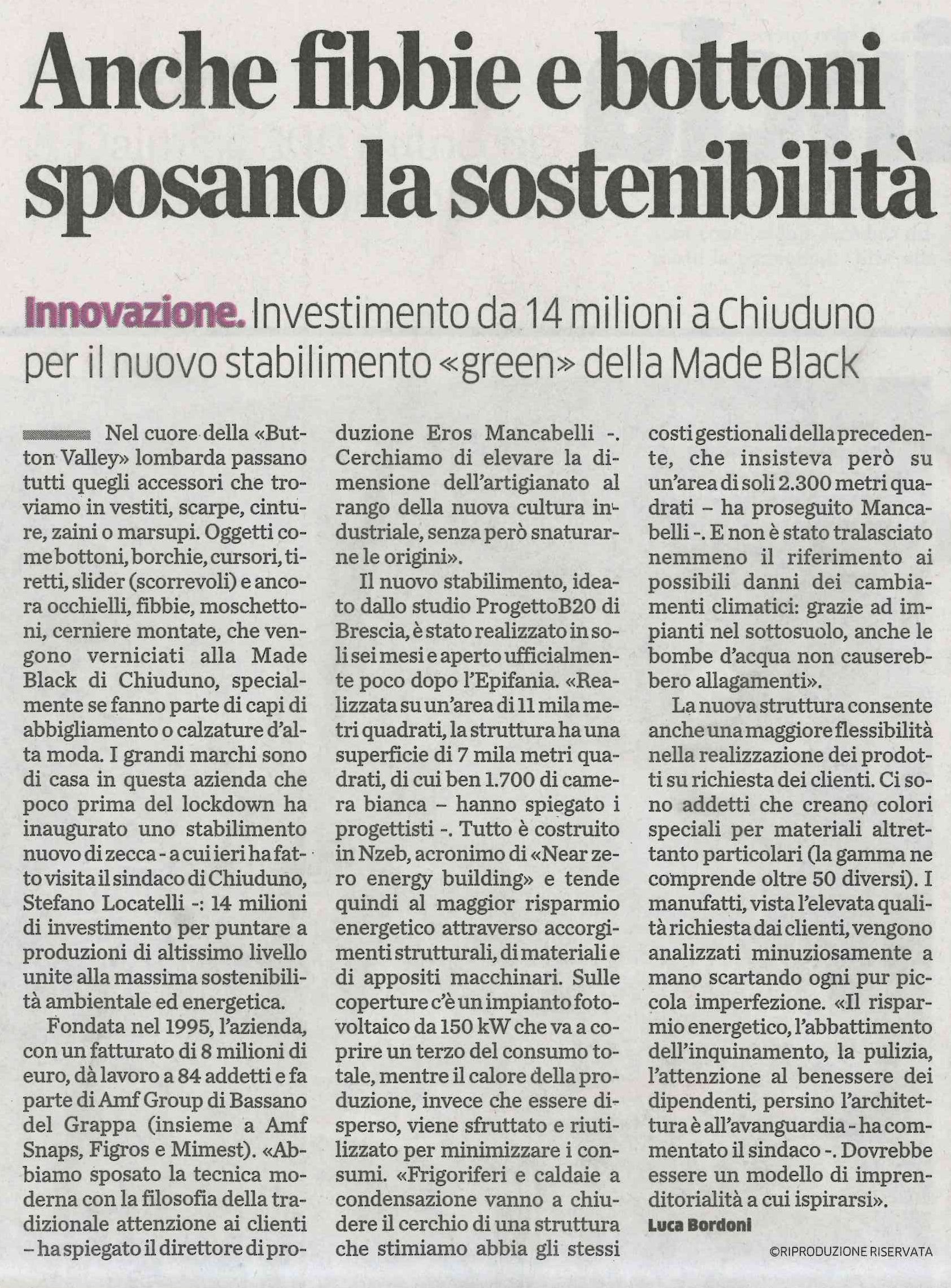 Anche fibbie e bottoni sposano la sostenibilità

Innovazione. Investimento da 14 milioni a Chiuduno per il nuovo stabilimento «green» della Made Black

Nel cuore della «Button Valley» lombarda passano tutti quegli accessori che troviamo in vestiti, scarpe, cinture, zaini o marsupi. Oggetti come bottoni, borchie, cursori, tiretti, slider (scorrevoli) e ancora occhielli, fibbie, moschettoni, cerniere montate, che vengono verniciati alla Made Black di Chiuduno, specialmente se fanno parte di capi di abbigliamento o calzature d'alta moda. I grandi marchi sono di casa in questa azienda che poco prima del lockdown ha inaugurato uno stabilimento nuovo di zecca - a cui ieri ha fatto visita il sindaco di Chiuduno, Stefano Locatelli -: 14 milioni di investimento per puntare a produzioni di altissimo livello unite alla massima sostenibilità ambientale ed energetica.

Fondata nel 1995, l'azienda, con un fatturato di 8 milioni di euro, dà lavoro a 84 addetti e fa parte di Amf Group di Bassano del Grappa (insieme a Amf Snaps, Figros e Mimest). «Abbiamo sposato la tecnica moderna con la filosofia della tradizionale attenzione ai clienti – ha spiegato il direttore di produzione Eros Mancabelli -. Cerchiamo di elevare la dimensione dell'artigianato al rango della nuova cultura industriale, senza però snaturarne le origini».

Il nuovo stabilimento, ideato dallo studio ProgettoB20 di Brescia, è stato realizzato in soli sei mesi e aperto ufficialmente poco dopo l'Epifania. «Realizzata su un'area di 11 mila metri quadrati, la struttura ha una superficie di 7 mila metri quadrati, di cui ben 1.700 di camera bianca – hanno spiegato i progettisti -. Tutto è costruito in Nzeb, acronimo di «Near zero energy building» e tende quindi al maggior risparmio energetico attraverso accorgimenti strutturali, di materiali e di appositi macchinari. Sulle coperture c'è un impianto fotovoltaico da 150 kW che va a coprire un terzo del consumo totale, mentre il calore della produzione, invece che essere disperso, viene sfruttato e riutilizzato per minimizzare i consumi. «Frigoriferi e caldaie a condensazione vanno a chiudere il cerchio di una struttura che stimiamo abbia gli stessi costi gestionali della precedente, che insisteva però su un'area di soli 2.300 metri quadrati – ha proseguito Mancabelli -. E non è stato tralasciato nemmeno il riferimento ai possibili danni dei cambiamenti climatici: grazie ad impianti nel sottosuolo, anche le bombe d'acqua non causerebbero allagamenti».

La nuova struttura consente anche una maggiore flessibilità nella realizzazione dei prodotti su richiesta dei clienti. Ci sono addetti che creano colori speciali per materiali altrettanto particolari (la gamma ne comprende oltre 50 diversi). I manufatti, vista l'elevata qualità richiesta dai clienti, vengono analizzati minuziosamente a mano scartando ogni pur piccola imperfezione. «Il risparmio energetico, l'abbattimento dell'inquinamento, la pulizia, l'attenzione al benessere dei dipendenti, persino l'architettura è all'avanguardia - ha commentato il sindaco -. Dovrebbe essere un modello di imprenditorialità a cui ispirarsi».

Luca Bordoni

©RIPRODUZIONE RISERVATA